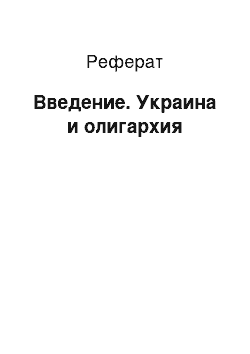 Реферат

Введение. Украина и олигархия